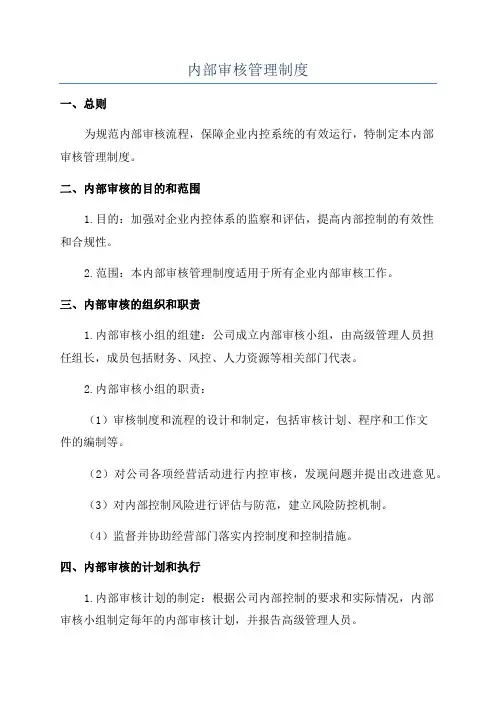 内部审核管理制度

一、总则

为规范内部审核流程，保障企业内控系统的有效运行，特制定本内部审核管理制度。

二、内部审核的目的和范围

1.目的：加强对企业内控体系的监察和评估，提高内部控制的有效性和合规性。

2.范围：本内部审核管理制度适用于所有企业内部审核工作。

三、内部审核的组织和职责

1.内部审核小组的组建：公司成立内部审核小组，由高级管理人员担任组长，成员包括财务、风控、人力资源等相关部门代表。

2.内部审核小组的职责：

（1）审核制度和流程的设计和制定，包括审核计划、程序和工作文件的编制等。

（2）对公司各项经营活动进行内控审核，发现问题并提出改进意见。

（3）对内部控制风险进行评估与防范，建立风险防控机制。

（4）监督并协助经营部门落实内控制度和控制措施。

四、内部审核的计划和执行

1.内部审核计划的制定：根据公司内部控制的要求和实际情况，内部审核小组制定每年的内部审核计划，并报告高级管理人员。